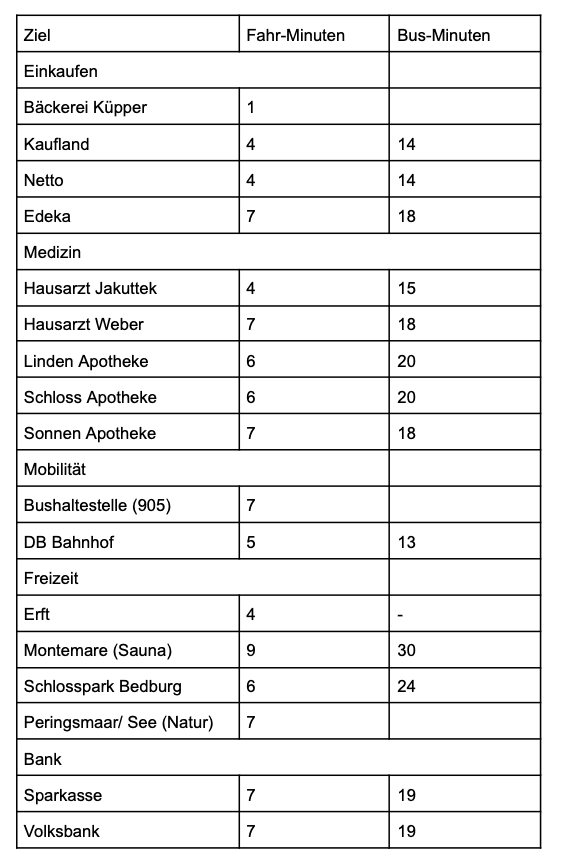 | Ziel | Fahr-Minuten | Bus-Minuten |
|---|---|---|
| Einkaufen | | |
| Bäckerei Küpper | 1 | |
| Kaufland | 4 | 14 |
| Netto | 4 | 14 |
| Edeka | 7 | 18 |
| Medizin | | |
| Hausarzt Jakuttek | 4 | 15 |
| Hausarzt Weber | 7 | 18 |
| Linden Apotheke | 6 | 20 |
| Schloss Apotheke | 6 | 20 |
| Sonnen Apotheke | 7 | 18 |
| Mobilität | | |
| Bushaltestelle (905) | 7 | |
| DB Bahnhof | 5 | 13 |
| Freizeit | | |
| Erft | 4 | - |
| Montemare (Sauna) | 9 | 30 |
| Schlosspark Bedburg | 6 | 24 |
| Peringsmaar/ See (Natur) | 7 | |
| Bank | | |
| Sparkasse | 7 | 19 |
| Volksbank | 7 | 19 |